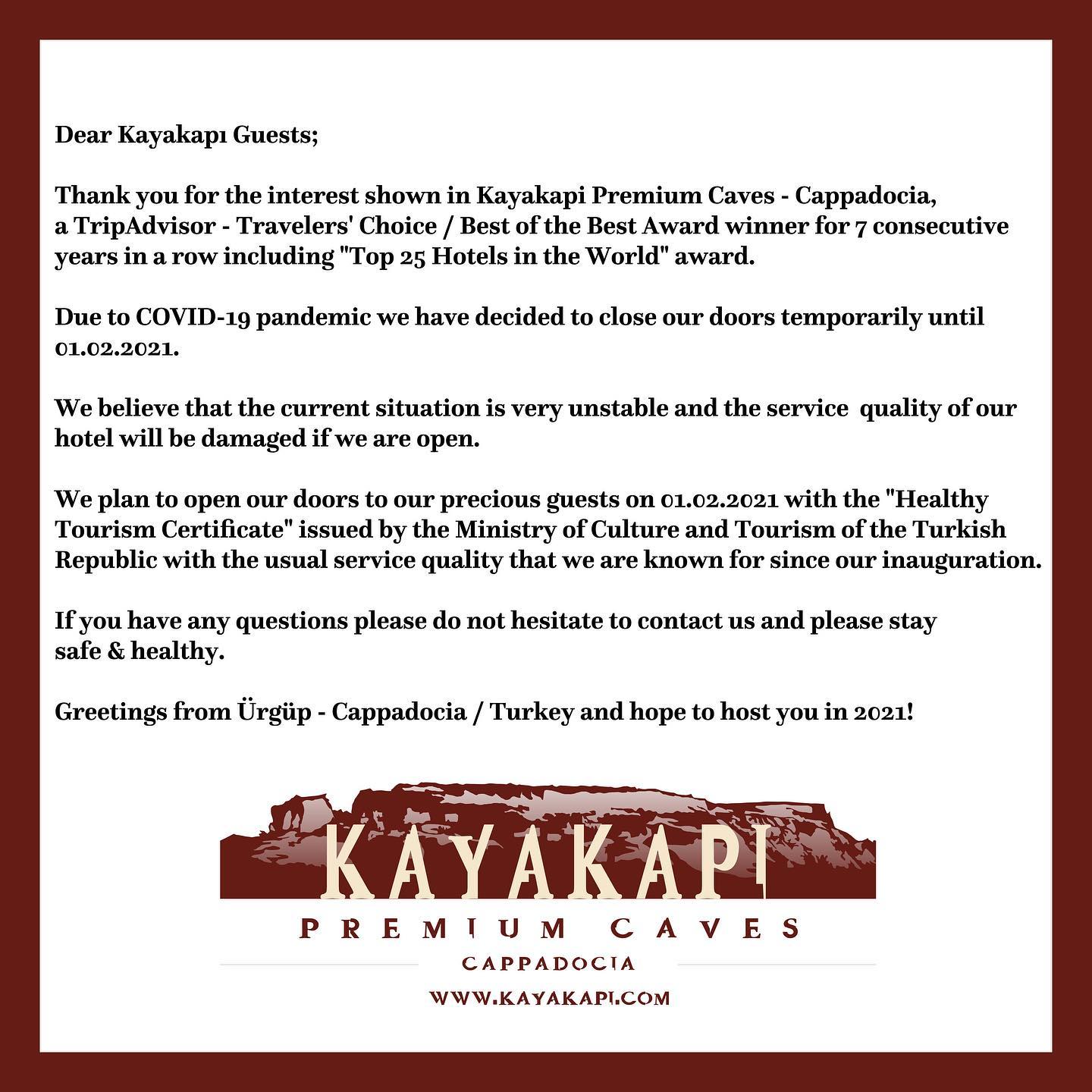 Dear Kayakapı Guests;

Thank you for the interest shown in Kayakapi Premium Caves - Cappadocia, a TripAdvisor - Travelers' Choice / Best of the Best Award winner for 7 consecutive years in a row including "Top 25 Hotels in the World" award.

Due to COVID-19 pandemic we have decided to close our doors temporarily until 01.02.2021.

We believe that the current situation is very unstable and the service quality of our hotel will be damaged if we are open.

We plan to open our doors to our precious guests on 01.02.2021 with the "Healthy Tourism Certificate" issued by the Ministry of Culture and Tourism of the Turkish Republic with the usual service quality that we are known for since our inauguration.

If you have any questions please do not hesitate to contact us and please stay safe & healthy.

Greetings from Ürgüp - Cappadocia / Turkey and hope to host you in 2021!

KAYAKAPI

PREMIUM CAVES

CAPPADOCIA

WWW.KAYAKAPI.COM